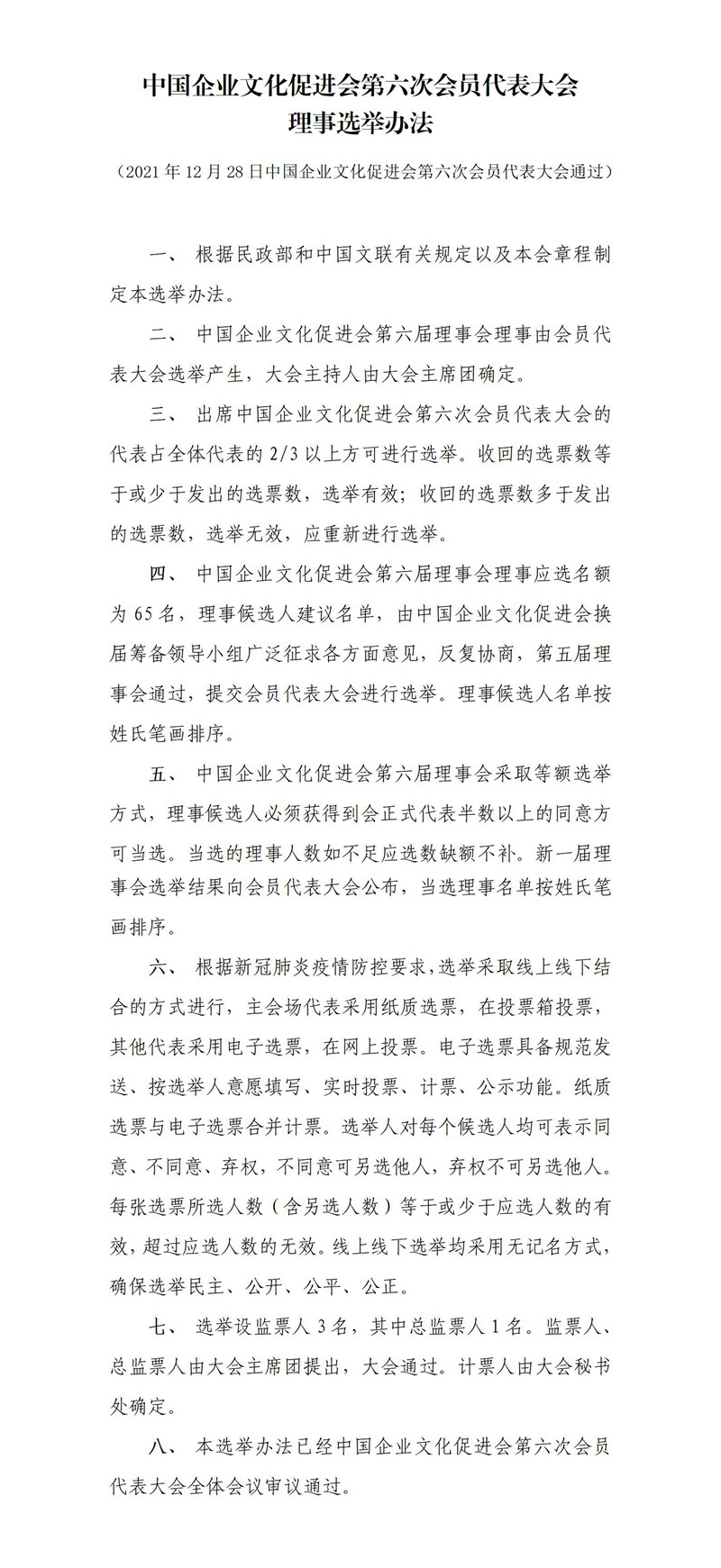 中国企业文化促进会第六次会员代表大会
理事选举办法

（2021 年 12 月 28 日中国企业文化促进会第六次会员代表大会通过）

一、 根据民政部和中国文联有关规定以及本会章程制定本选举办法。

二、 中国企业文化促进会第六届理事会理事由会员代表大会选举产生，大会主持人由大会主席团确定。

三、 出席中国企业文化促进会第六次会员代表大会的代表占全体代表的 2/3 以上方可进行选举。收回的选票数等于或少于发出的选票数，选举有效；收回的选票数多于发出的选票数，选举无效，应重新进行选举。

四、 中国企业文化促进会第六届理事会理事应选名额为 65 名，理事候选人建议名单，由中国企业文化促进会换届筹备领导小组广泛征求各方面意见，反复协商，第五届理事会通过，提交会员代表大会进行选举。理事候选人名单按姓氏笔画排序。

五、 中国企业文化促进会第六届理事会采取等额选举方式，理事候选人必须获得到会正式代表半数以上的同意方可当选。当选的理事人数如不足应选数缺额不补。新一届理事会选举结果向会员代表大会公布，当选理事名单按姓氏笔画排序。

六、 根据新冠肺炎疫情防控要求，选举采取线上线下结合的方式进行，主会场代表采用纸质选票，在投票箱投票，其他代表采用电子选票，在网上投票。电子选票具备规范发送、按选举人意愿填写、实时投票、计票、公示功能。纸质选票与电子选票合并计票。选举人对每个候选人均可表示同意、不同意、弃权，不同意可另选他人，弃权不可另选他人。每张选票所选人数（含另选人数）等于或少于应选人数的有效，超过应选人数的无效。线上线下选举均采用无记名方式，确保选举民主、公开、公平、公正。

七、 选举设监票人 3 名，其中总监票人 1 名。监票人、总监票人由大会主席团提出，大会通过。计票人由大会秘书处确定。

八、 本选举办法已经中国企业文化促进会第六次会员代表大会全体会议审议通过。